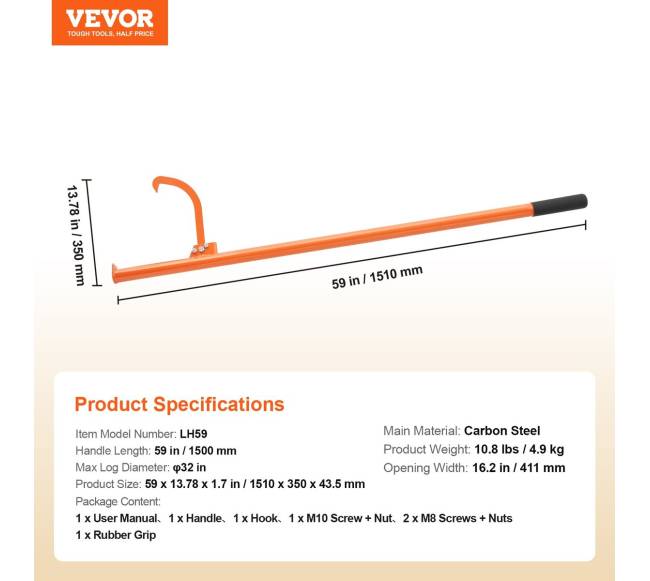 VEVOR
TOUGH TOOLS, HALF PRICE

13.78 in / 350 mm

59 in / 1510 mm

Product Specifications

Item Model Number: LH59
Handle Length: 59 in / 1500 mm
Max Log Diameter: φ32 in
Product Size: 59 x 13.78 x 1.7 in / 1510 x 350 x 43.5 mm
Package Content:
1 x User Manual、1 x Handle、1 x Hook、1 x M10 Screw + Nut、2 x M8 Screws + Nuts
1 x Rubber Grip

Main Material: Carbon Steel
Product Weight: 10.8 lbs / 4.9 kg
Opening Width: 16.2 in / 411 mm